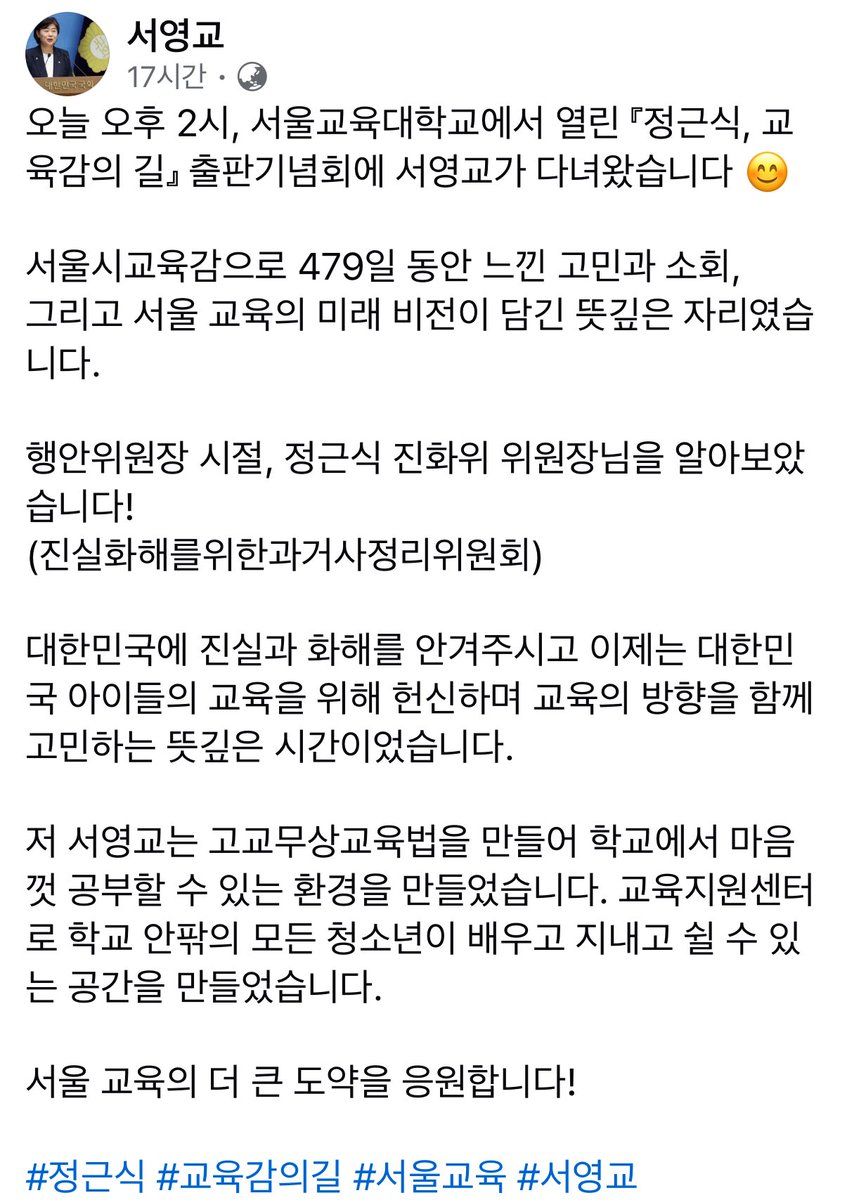 서영교
17시간 ·

오늘 오후 2시, 서울교육대학교에서 열린 『정근식, 교육감의 길』 출판기념회에 서영교가 다녀왔습니다 😊

서울시교육감으로 479일 동안 느낀 고민과 소회, 그리고 서울 교육의 미래 비전이 담긴 뜻깊은 자리였습니다.

행안위원장 시절, 정근식 진화위 위원장님을 알아보았습니다!
(진실화해를위한과거사정리위원회)

대한민국에 진실과 화해를 안겨주시고 이제는 대한민국 아이들의 교육을 위해 헌신하며 교육의 방향을 함께 고민하는 뜻깊은 시간이었습니다.

저 서영교는 고교무상교육법을 만들어 학교에서 마음껏 공부할 수 있는 환경을 만들었습니다. 교육지원센터로 학교 안팎의 모든 청소년이 배우고 지내고 쉴 수 있는 공간을 만들었습니다.

서울 교육의 더 큰 도약을 응원합니다!

#정근식 #교육감의길 #서울교육 #서영교